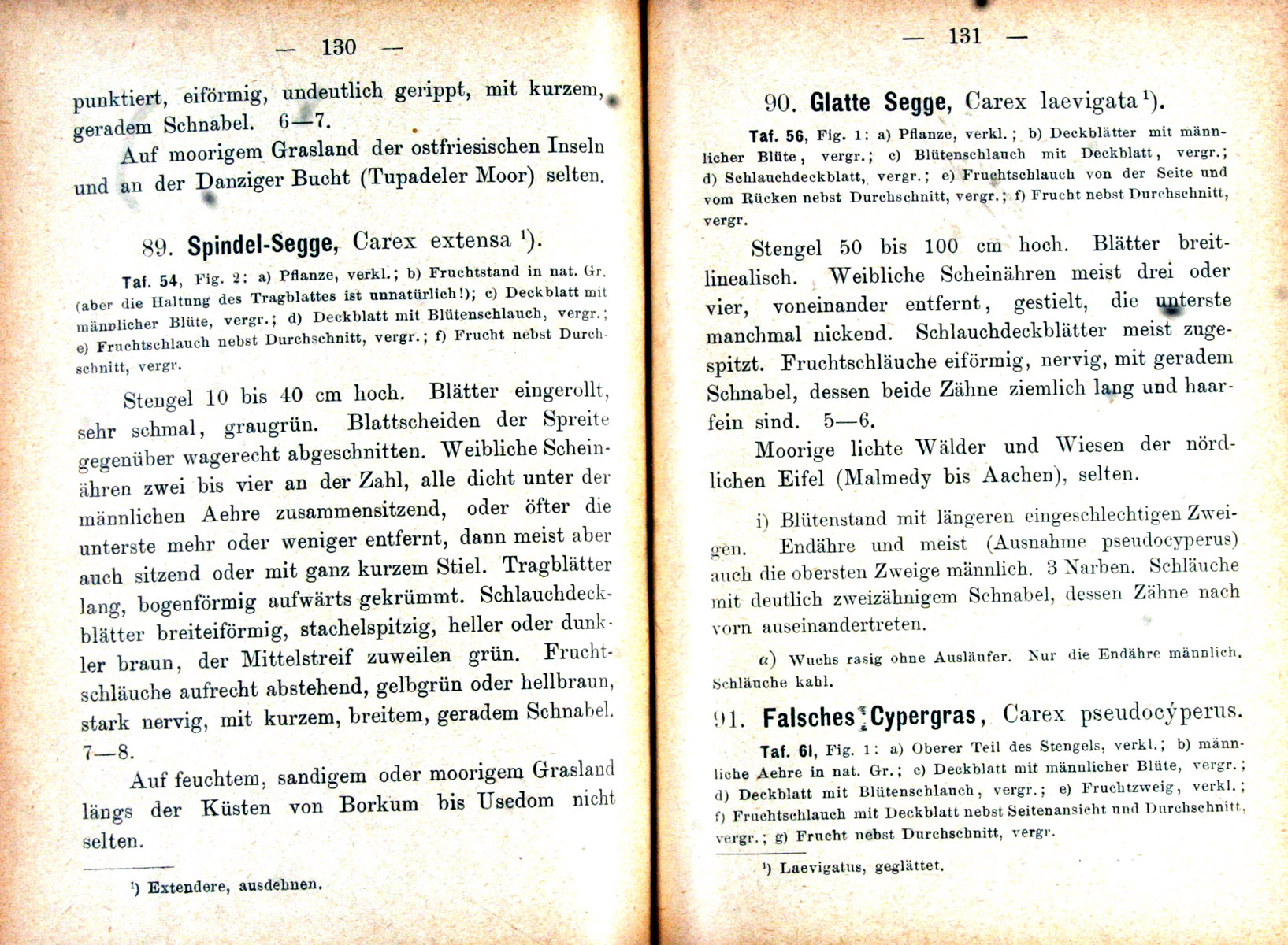 — 130 —

punktiert, eiförmig, undeutlich gerippt, mit kurzem, geradem Schnabel. 6—7.

Auf moorigem Grasland der ostfriesischen Inseln und an der Danziger Bucht (Tupadeler Moor) selten.

89. Spindel-Segge, Carex extensa $^1$).

Taf. 54, Fig. 2: a) Pflanze, verkl.; b) Fruchtstand in nat. Gr. (aber die Haltung des Tragblattes ist unnatürlich!); c) Deckblatt mit männlicher Blüte, vergr.; d) Deckblatt mit Blütenschlauch, vergr.; e) Fruchtschlauch nebst Durchschnitt, vergr.; f) Frucht nebst Durchschnitt, vergr.

Stengel 10 bis 40 cm hoch. Blätter eingerollt, sehr schmal, graugrün. Blattscheiden der Spreite gegenüber wagerecht abgeschnitten. Weibliche Scheinähren zwei bis vier an der Zahl, alle dicht unter der männlichen Aehre zusammensitzend, oder öfter die unterste mehr oder weniger entfernt, dann meist aber auch sitzend oder mit ganz kurzem Stiel. Tragblätter lang, bogenförmig aufwärts gekrümmt. Schlauchdeckblätter breiteiförmig, stachelspitzig, heller oder dunkler braun, der Mittelstreif zuweilen grün. Fruchtschläuche aufrecht abstehend, gelbgrün oder hellbraun, stark nervig, mit kurzem, breitem, geradem Schnabel. 7—8.

Auf feuchtem, sandigem oder moorigem Grasland längs der Küsten von Borkum bis Usedom nicht selten.

$^1$) Extendere, ausdehnen.

— 131 —

90. Glatte Segge, Carex laevigata $^1$).

Taf. 56, Fig. 1: a) Pflanze, verkl.; b) Deckblätter mit männlicher Blüte, vergr.; c) Blütenschlauch mit Deckblatt, vergr.; d) Schlauchdeckblatt, vergr.; e) Fruchtschlauch von der Seite und vom Rücken nebst Durchschnitt, vergr.; f) Frucht nebst Durchschnitt, vergr.

Stengel 50 bis 100 cm hoch. Blätter breitlinealisch. Weibliche Scheinähren meist drei oder vier, voneinander entfernt, gestielt, die unterste manchmal nickend. Schlauchdeckblätter meist zugespitzt. Fruchtschläuche eiförmig, nervig, mit geradem Schnabel, dessen beide Zähne ziemlich lang und haarfein sind. 5—6.

Moorige lichte Wälder und Wiesen der nördlichen Eifel (Malmedy bis Aachen), selten.

i) Blütenstand mit längeren eingeschlechtigen Zweigen. Endähre und meist (Ausnahme pseudocyperus) auch die obersten Zweige männlich. 3 Narben. Schläuche mit deutlich zweizähnigem Schnabel, dessen Zähne nach vorn auseinandertreten.

$\alpha$) Wuchs rasig ohne Ausläufer. Nur die Endähre männlich. Schläuche kahl.

91. Falsches Cypergras, Carex pseudocýperus.

Taf. 61, Fig. 1: a) Oberer Teil des Stengels, verkl.; b) männliche Aehre in nat. Gr.; c) Deckblatt mit männlicher Blüte, vergr.; d) Deckblatt mit Blütenschlauch, vergr.; e) Fruchtzweig, verkl.; f) Fruchtschlauch mit Deckblatt nebst Seitenansicht und Durchschnitt, vergr.; g) Frucht nebst Durchschnitt, vergr.

$^1$) Laevigatus, geglättet.